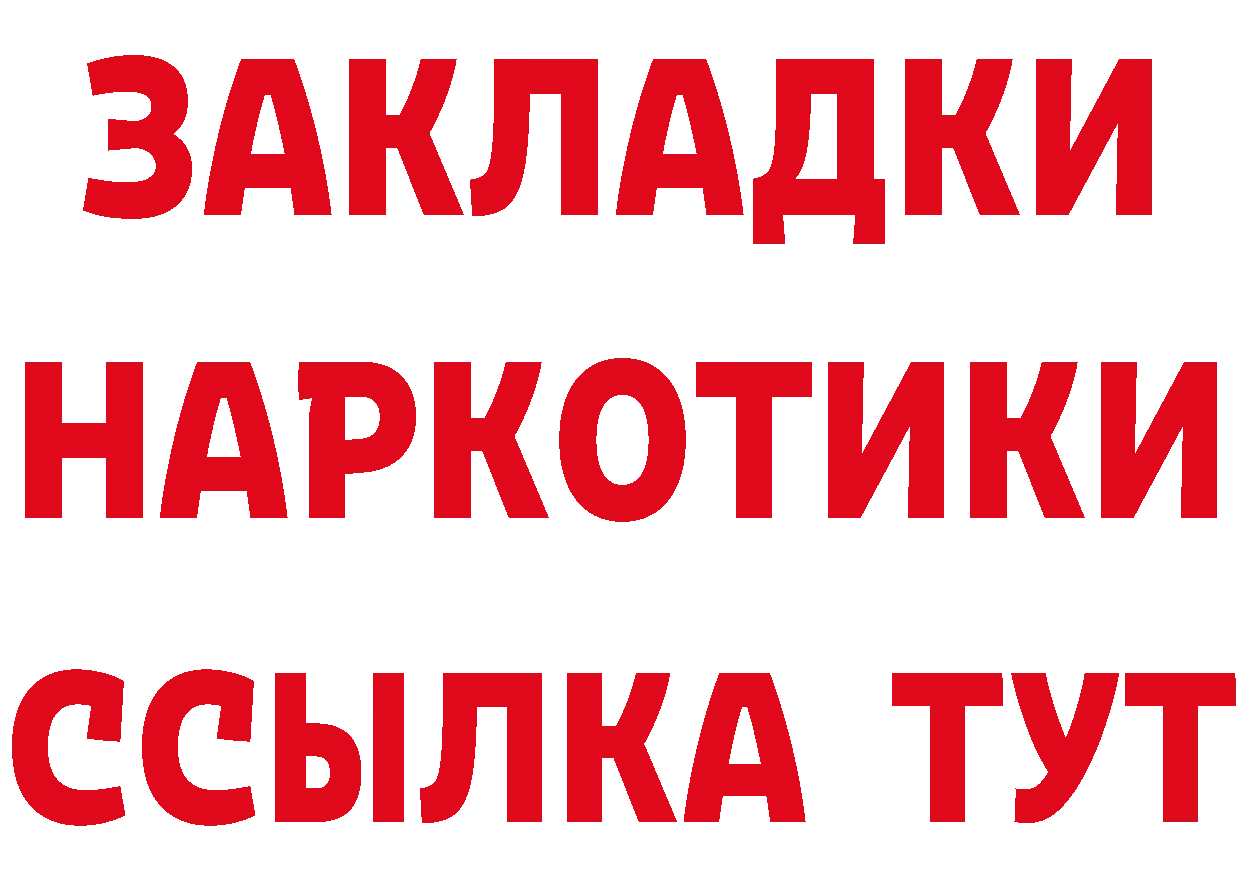 ЗАКЛАДКИ НАРКОТИКИ ССЫЛКА ТУТ